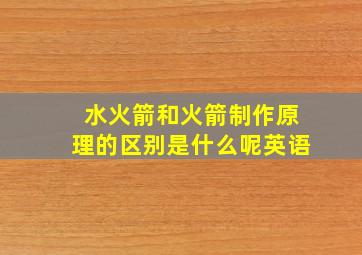 水火箭和火箭制作原理的区别是什么呢英语